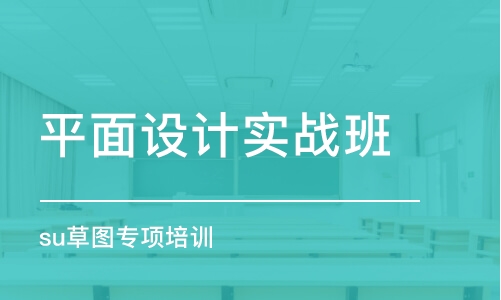 平面设计实战班

su草图专项培训